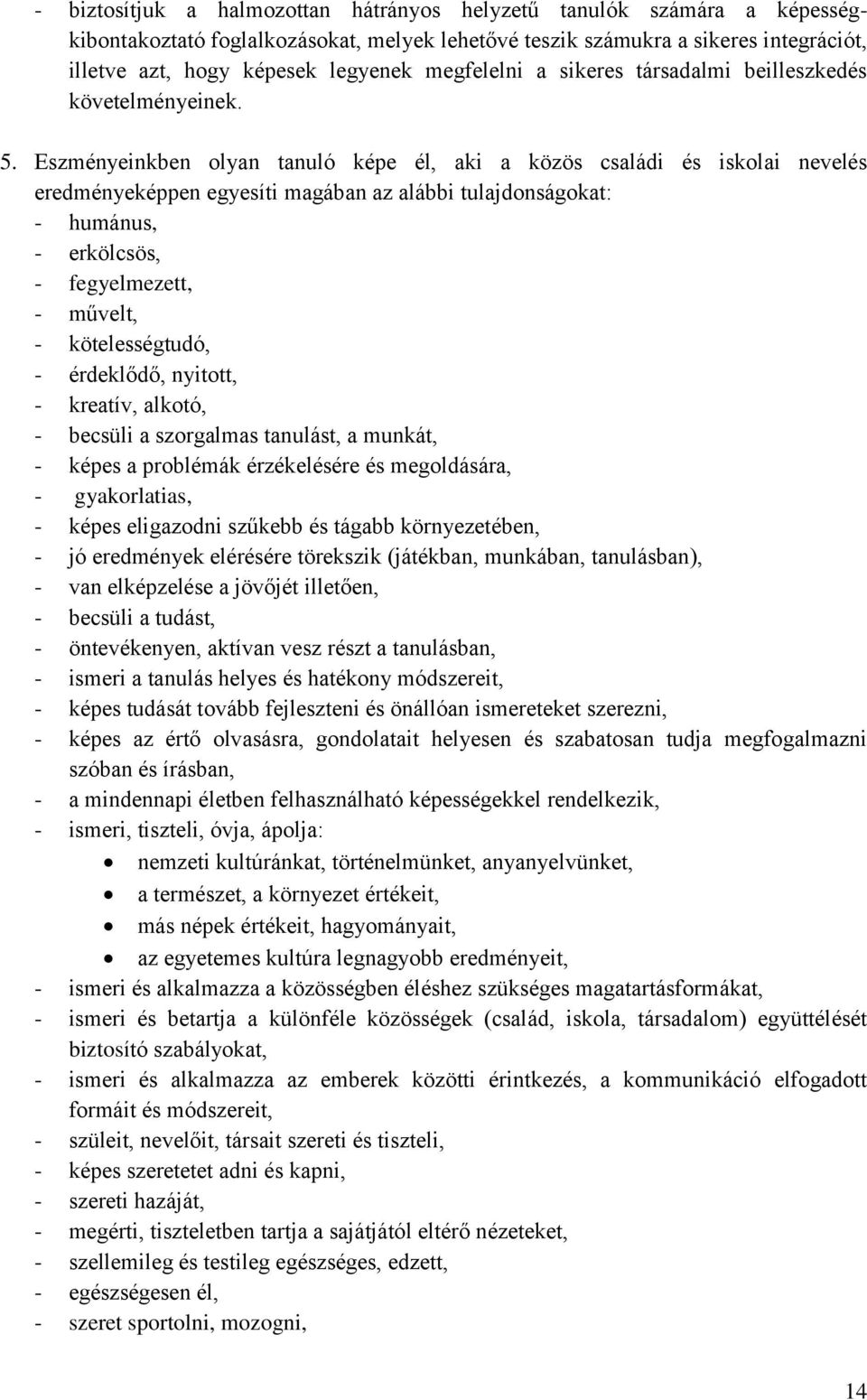 - biztosítjuk a halmozottan hátrányos helyzetű tanulók számára a képességkibontakoztató foglalkozásokat, melyek lehetővé teszik számukra a sikeres integrációt, illetve azt, hogy képesek legyenek megfelelni a sikeres társadalmi beilleszkedés követelményeinek.

5. Eszményeinkben olyan tanuló képe él, aki a közös családi és iskolai nevelés eredményeképpen egyesíti magában az alábbi tulajdonságokat:
- humánus,
- erkölcsös,
- fegyelmezett,
- művelt,
- kötelességtudó,
- érdeklődő, nyitott,
- kreatív, alkotó,
- becsüli a szorgalmas tanulást, a munkát,
- képes a problémák érzékelésére és megoldására,
- gyakorlatias,
- képes eligazodni szűkebb és tágabb környezetében,
- jó eredmények elérésére törekszik (játékban, munkában, tanulásban),
- van elképzelése a jövőjét illetően,
- becsüli a tudást,
- öntevékenyen, aktívan vesz részt a tanulásban,
- ismeri a tanulás helyes és hatékony módszereit,
- képes tudását tovább fejleszteni és önállóan ismereteket szerezni,
- képes az értő olvasásra, gondolatait helyesen és szabatosan tudja megfogalmazni szóban és írásban,
- a mindennapi életben felhasználható képességekkel rendelkezik,
- ismeri, tiszteli, óvja, ápolja:
• nemzeti kultúránkat, történelmünket, anyanyelvünket,
• a természet, a környezet értékeit,
• más népek értékeit, hagyományait,
• az egyetemes kultúra legnagyobb eredményeit,
- ismeri és alkalmazza a közösségben éléshez szükséges magatartásformákat,
- ismeri és betartja a különféle közösségek (család, iskola, társadalom) együttélését biztosító szabályokat,
- ismeri és alkalmazza az emberek közötti érintkezés, a kommunikáció elfogadott formáit és módszereit,
- szüleit, nevelőit, társait szereti és tiszteli,
- képes szeretetet adni és kapni,
- szereti hazáját,
- megérti, tiszteletben tartja a sajátjától eltérő nézeteket,
- szellemileg és testileg egészséges, edzett,
- egészségesen él,
- szeret sportolni, mozogni,

14